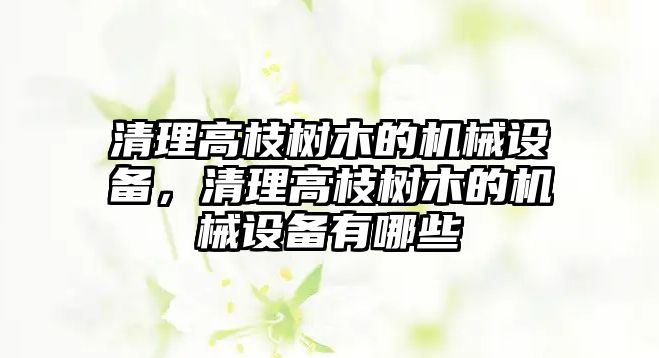 清理高枝树木的机械设备，清理高枝树木的机械设备有哪些